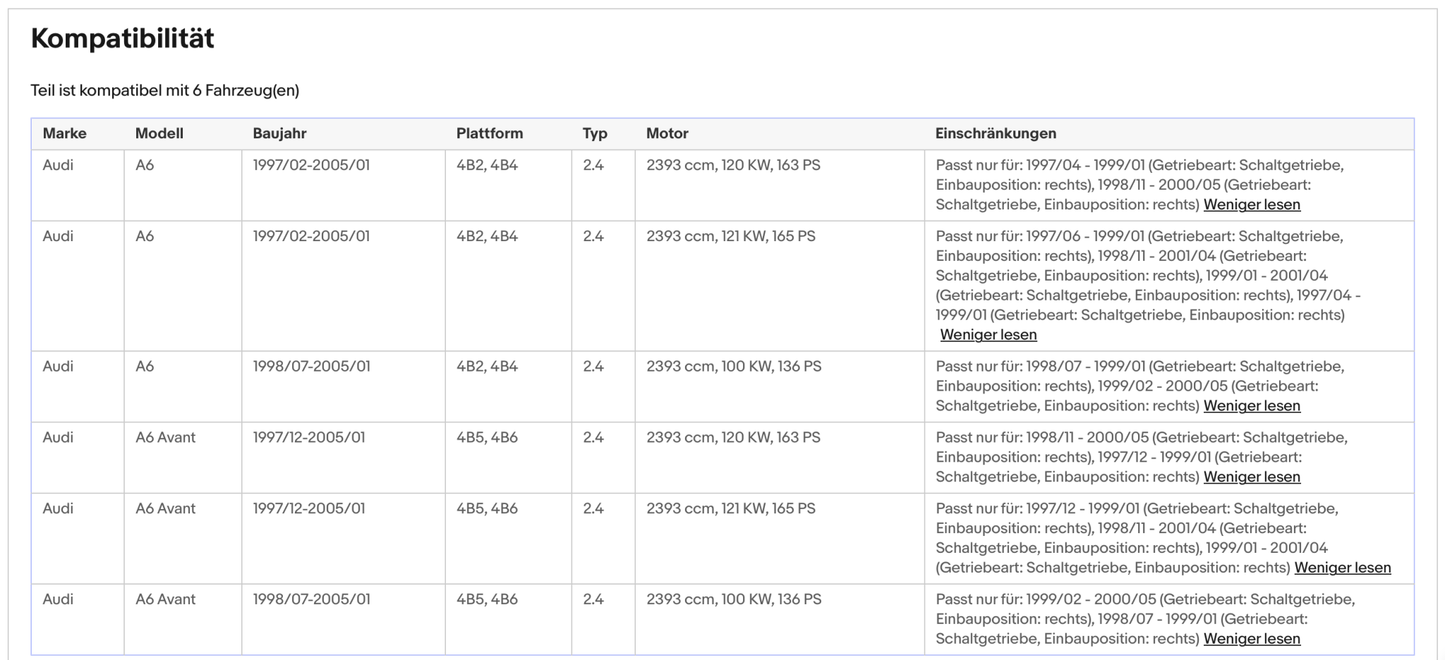 Kompatibilität

Teil ist kompatibel mit 6 Fahrzeug(en)

| Marke | Modell | Baujahr | Plattform | Typ | Motor | Einschränkungen |
|---|---|---|---|---|---|---|
| Audi | A6 | 1997/02-2005/01 | 4B2, 4B4 | 2.4 | 2393 ccm, 120 KW, 163 PS | Passt nur für: 1997/04 - 1999/01 (Getriebeart: Schaltgetriebe, Einbauposition: rechts), 1998/11 - 2000/05 (Getriebeart: Schaltgetriebe, Einbauposition: rechts) Weniger lesen |
| Audi | A6 | 1997/02-2005/01 | 4B2, 4B4 | 2.4 | 2393 ccm, 121 KW, 165 PS | Passt nur für: 1997/06 - 1999/01 (Getriebeart: Schaltgetriebe, Einbauposition: rechts), 1998/11 - 2001/04 (Getriebeart: Schaltgetriebe, Einbauposition: rechts), 1999/01 - 2001/04 (Getriebeart: Schaltgetriebe, Einbauposition: rechts), 1997/04 - 1999/01 (Getriebeart: Schaltgetriebe, Einbauposition: rechts) Weniger lesen |
| Audi | A6 | 1998/07-2005/01 | 4B2, 4B4 | 2.4 | 2393 ccm, 100 KW, 136 PS | Passt nur für: 1998/07 - 1999/01 (Getriebeart: Schaltgetriebe, Einbauposition: rechts), 1999/02 - 2000/05 (Getriebeart: Schaltgetriebe, Einbauposition: rechts) Weniger lesen |
| Audi | A6 Avant | 1997/12-2005/01 | 4B5, 4B6 | 2.4 | 2393 ccm, 120 KW, 163 PS | Passt nur für: 1998/11 - 2000/05 (Getriebeart: Schaltgetriebe, Einbauposition: rechts), 1997/12 - 1999/01 (Getriebeart: Schaltgetriebe, Einbauposition: rechts) Weniger lesen |
| Audi | A6 Avant | 1997/12-2005/01 | 4B5, 4B6 | 2.4 | 2393 ccm, 121 KW, 165 PS | Passt nur für: 1997/12 - 1999/01 (Getriebeart: Schaltgetriebe, Einbauposition: rechts), 1998/11 - 2001/04 (Getriebeart: Schaltgetriebe, Einbauposition: rechts), 1999/01 - 2001/04 (Getriebeart: Schaltgetriebe, Einbauposition: rechts) Weniger lesen |
| Audi | A6 Avant | 1998/07-2005/01 | 4B5, 4B6 | 2.4 | 2393 ccm, 100 KW, 136 PS | Passt nur für: 1999/02 - 2000/05 (Getriebeart: Schaltgetriebe, Einbauposition: rechts), 1998/07 - 1999/01 (Getriebeart: Schaltgetriebe, Einbauposition: rechts) Weniger lesen |